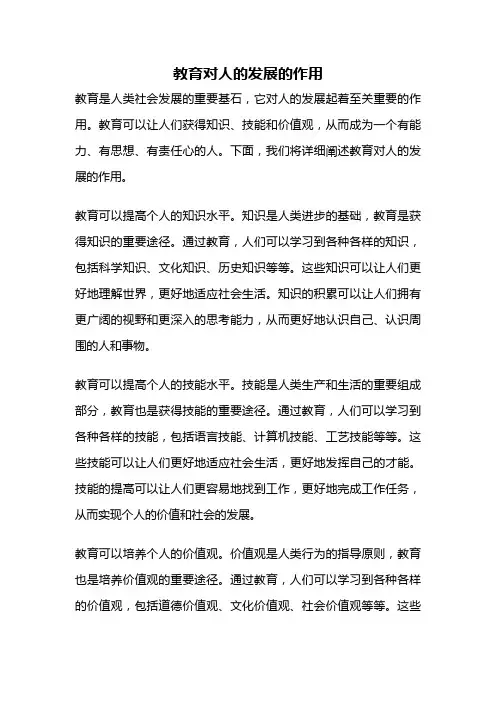 教育对人的发展的作用

教育是人类社会发展的重要基石，它对人的发展起着至关重要的作用。教育可以让人们获得知识、技能和价值观，从而成为一个有能力、有思想、有责任心的人。下面，我们将详细阐述教育对人的发展的作用。

教育可以提高个人的知识水平。知识是人类进步的基础，教育是获得知识的重要途径。通过教育，人们可以学习到各种各样的知识，包括科学知识、文化知识、历史知识等等。这些知识可以让人们更好地理解世界，更好地适应社会生活。知识的积累可以让人们拥有更广阔的视野和更深入的思考能力，从而更好地认识自己、认识周围的人和事物。

教育可以提高个人的技能水平。技能是人类生产和生活的重要组成部分，教育也是获得技能的重要途径。通过教育，人们可以学习到各种各样的技能，包括语言技能、计算机技能、工艺技能等等。这些技能可以让人们更好地适应社会生活，更好地发挥自己的才能。技能的提高可以让人们更容易地找到工作，更好地完成工作任务，从而实现个人的价值和社会的发展。

教育可以培养个人的价值观。价值观是人类行为的指导原则，教育也是培养价值观的重要途径。通过教育，人们可以学习到各种各样的价值观，包括道德价值观、文化价值观、社会价值观等等。这些